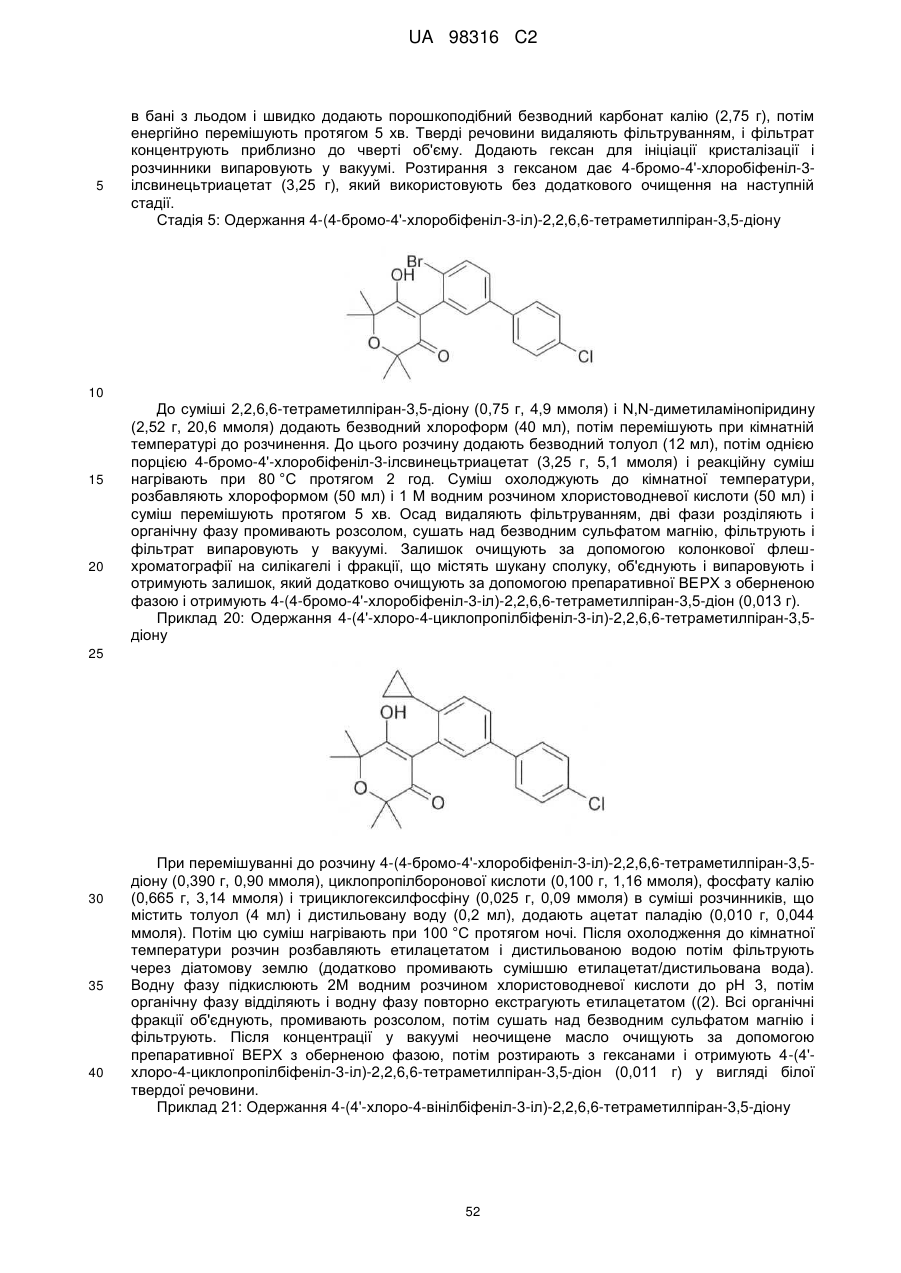 UA 98316 C2

в бані з льодом і швидко додають порошкоподібний безводний карбонат калію (2,75 г), потім енергійно перемішують протягом 5 хв. Тверді речовини видаляють фільтруванням, і фільтрат концентрують приблизно до чверті об'єму. Додають гексан для ініціації кристалізації і розчинники випаровують у вакуумі. Розтирання з гексаном дає 4-бромо-4'-хлоробіфеніл-3-ілсвинецьтриацетат (3,25 г), який використовують без додаткового очищення на наступній стадії.

5

Стадія 5: Одержання 4-(4-бромо-4'-хлоробіфеніл-3-іл)-2,2,6,6-тетраметилпіран-3,5-діону

Br
OH
O
O
Cl

10

До суміші 2,2,6,6-тетраметилпіран-3,5-діону (0,75 г, 4,9 ммоля) і N,N-диметиламінопіридину (2,52 г, 20,6 ммоля) додають безводний хлороформ (40 мл), потім перемішують при кімнатній температурі до розчинення. До цього розчину додають безводний толуол (12 мл), потім однією порцією 4-бромо-4'-хлоробіфеніл-3-ілсвинецьтриацетат (3,25 г, 5,1 ммоля) і реакційну суміш нагрівають при 80 °С протягом 2 год. Суміш охолоджують до кімнатної температури, розбавляють хлороформом (50 мл) і 1 М водним розчином хлористоводневої кислоти (50 мл) і суміш перемішують протягом 5 хв. Осад видаляють фільтруванням, дві фази розділяють і органічну фазу промивають розсолом, сушать над безводним сульфатом магнію, фільтрують і фільтрат випаровують у вакуумі. Залишок очищують за допомогою колонкової флеш-хроматографії на силікагелі і фракції, що містять шукану сполуку, об'єднують і випаровують і отримують залишок, який додатково очищують за допомогою препаративної ВЕРХ з оберненою фазою і отримують 4-(4-бромо-4'-хлоробіфеніл-3-іл)-2,2,6,6-тетраметилпіран-3,5-діон (0,013 г).

15

20

Приклад 20: Одержання 4-(4'-хлоро-4-циклопропілбіфеніл-3-іл)-2,2,6,6-тетраметилпіран-3,5-діону

25

OH
O
O
Cl

При перемішуванні до розчину 4-(4-бромо-4'-хлоробіфеніл-3-іл)-2,2,6,6-тетраметилпіран-3,5-діону (0,390 г, 0,90 ммоля), циклопропілборонової кислоти (0,100 г, 1,16 ммоля), фосфату калію (0,665 г, 3,14 ммоля) і трициклогексилфосфіну (0,025 г, 0,09 ммоля) в суміші розчинників, що містить толуол (4 мл) і дистильовану воду (0,2 мл), додають ацетат паладію (0,010 г, 0,044 ммоля). Потім цю суміш нагрівають при 100 °С протягом ночі. Після охолодження до кімнатної температури розчин розбавляють етилацетатом і дистильованою водою потім фільтрують через діатомову землю (додатково промивають сумішшю етилацетат/дистильована вода). Водну фазу підкислюють 2М водним розчином хлористоводневої кислоти до рН 3, потім органічну фазу відділяють і водну фазу повторно екстрагують етилацетатом ((2). Всі органічні фракції об'єднують, промивають розсолом, потім сушать над безводним сульфатом магнію і фільтрують. Після концентрації у вакуумі неочищене масло очищують за допомогою препаративної ВЕРХ з оберненою фазою, потім розтирають з гексанами і отримують 4-(4'-хлоро-4-циклопропілбіфеніл-3-іл)-2,2,6,6-тетраметилпіран-3,5-діон (0,011 г) у вигляді білої твердої речовини.

30

35

40

Приклад 21: Одержання 4-(4'-хлоро-4-вінілбіфеніл-3-іл)-2,2,6,6-тетраметилпіран-3,5-діону

52